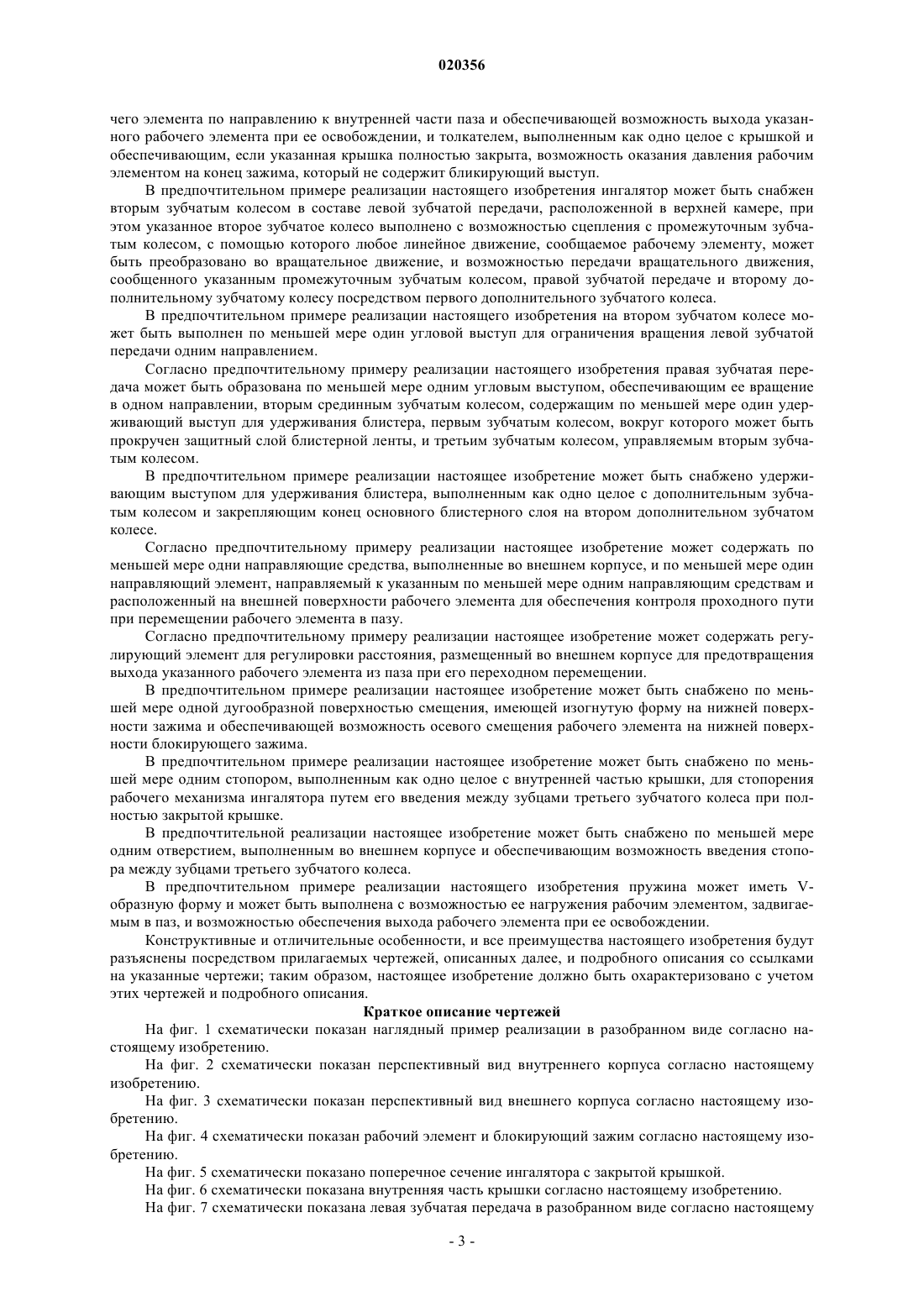 020356

чего элемента по направлению к внутренней части паза и обеспечивающей возможность выхода указанного рабочего элемента при ее освобождении, и толкателем, выполненным как одно целое с крышкой и обеспечивающим, если указанная крышка полностью закрыта, возможность оказания давления рабочим элементом на конец зажима, который не содержит бликирующий выступ.

В предпочтительном примере реализации настоящего изобретения ингалятор может быть снабжен вторым зубчатым колесом в составе левой зубчатой передачи, расположенной в верхней камере, при этом указанное второе зубчатое колесо выполнено с возможностью сцепления с промежуточным зубчатым колесом, с помощью которого любое линейное движение, сообщаемое рабочему элементу, может быть преобразовано во вращательное движение, и возможностью передачи вращательного движения, сообщенного указанным промежуточным зубчатым колесом, правой зубчатой передаче и второму дополнительному зубчатому колесу посредством первого дополнительного зубчатого колеса.

В предпочтительном примере реализации настоящего изобретения на втором зубчатом колесе может быть выполнен по меньшей мере один угловой выступ для ограничения вращения левой зубчатой передачи одним направлением.

Согласно предпочтительному примеру реализации настоящего изобретения правая зубчатая передача может быть образована по меньшей мере одним угловым выступом, обеспечивающим ее вращение в одном направлении, вторым срединным зубчатым колесом, содержащим по меньшей мере один удерживающий выступ для удерживания блистера, первым зубчатым колесом, вокруг которого может быть прокручен защитный слой блистерной ленты, и третьим зубчатым колесом, управляемым вторым зубчатым колесом.

В предпочтительном примере реализации настоящее изобретение может быть снабжено удерживающим выступом для удерживания блистера, выполненным как одно целое с дополнительным зубчатым колесом и закрепляющим конец основного блистерного слоя на втором дополнительном зубчатом колесе.

Согласно предпочтительному примеру реализации настоящее изобретение может содержать по меньшей мере одни направляющие средства, выполненные во внешнем корпусе, и по меньшей мере один направляющий элемент, направляемый к указанным по меньшей мере одним направляющим средствам и расположенный на внешней поверхности рабочего элемента для обеспечения контроля проходного пути при перемещении рабочего элемента в пазу.

Согласно предпочтительному примеру реализации настоящее изобретение может содержать регулирующий элемент для регулировки расстояния, размещенный во внешнем корпусе для предотвращения выхода указанного рабочего элемента из паза при его переходном перемещении.

В предпочтительном примере реализации настоящее изобретение может быть снабжено по меньшей мере одной дугообразной поверхностью смещения, имеющей изогнутую форму на нижней поверхности зажима и обеспечивающей возможность осевого смещения рабочего элемента на нижней поверхности блокирующего зажима.

В предпочтительном примере реализации настоящее изобретение может быть снабжено по меньшей мере одним стопором, выполненным как одно целое с внутренней частью крышки, для стопорения рабочего механизма ингалятора путем его введения между зубцами третьего зубчатого колеса при полностью закрытой крышке.

В предпочтительной реализации настоящее изобретение может быть снабжено по меньшей мере одним отверстием, выполненным во внешнем корпусе и обеспечивающим возможность введения стопора между зубцами третьего зубчатого колеса.

В предпочтительном примере реализации настоящего изобретения пружина может иметь V-образную форму и может быть выполнена с возможностью ее нагружения рабочим элементом, задвигаемым в паз, и возможностью обеспечения выхода рабочего элемента при ее освобождении.

Конструктивные и отличительные особенности, и все преимущества настоящего изобретения будут разъяснены посредством прилагаемых чертежей, описанных далее, и подробного описания со ссылками на указанные чертежи; таким образом, настоящее изобретение должно быть охарактеризовано с учетом этих чертежей и подробного описания.

Краткое описание чертежей

На фиг. 1 схематически показан наглядный пример реализации в разобранном виде согласно настоящему изобретению.

На фиг. 2 схематически показан перспективный вид внутреннего корпуса согласно настоящему изобретению.

На фиг. 3 схематически показан перспективный вид внешнего корпуса согласно настоящему изобретению.

На фиг. 4 схематически показан рабочий элемент и блокирующий зажим согласно настоящему изобретению.

На фиг. 5 схематически показано поперечное сечение ингалятора с закрытой крышкой.

На фиг. 6 схематически показана внутренняя часть крышки согласно настоящему изобретению.

На фиг. 7 схематически показана левая зубчатая передача в разобранном виде согласно настоящему

- 3 -